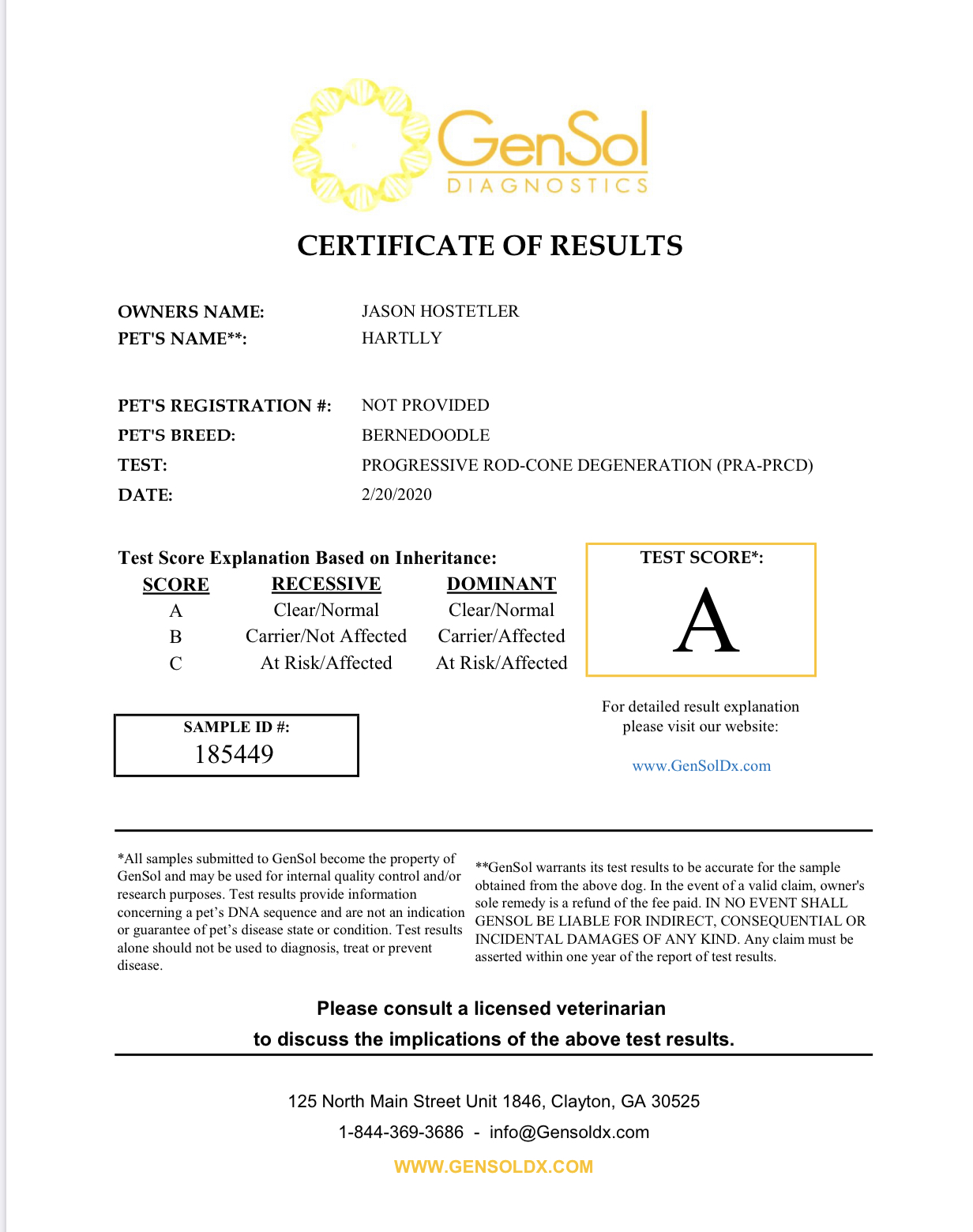 GenSol
DIAGNOSTICS

CERTIFICATE OF RESULTS

OWNERS NAME: JASON HOSTETLER
PET'S NAME**: HARTLLY

PET'S REGISTRATION #: NOT PROVIDED
PET'S BREED: BERNEDOODLE
TEST: PROGRESSIVE ROD-CONE DEGENERATION (PRA-PRCD)
DATE: 2/20/2020

Test Score Explanation Based on Inheritance:

| SCORE | RECESSIVE | DOMINANT |
|---|---|---|
| A | Clear/Normal | Clear/Normal |
| B | Carrier/Not Affected | Carrier/Affected |
| C | At Risk/Affected | At Risk/Affected |

TEST SCORE*:
A

SAMPLE ID #:
185449

For detailed result explanation please visit our website:

www.GenSolDx.com

*All samples submitted to GenSol become the property of GenSol and may be used for internal quality control and/or research purposes. Test results provide information concerning a pet's DNA sequence and are not an indication or guarantee of pet's disease state or condition. Test results alone should not be used to diagnosis, treat or prevent disease.

**GenSol warrants its test results to be accurate for the sample obtained from the above dog. In the event of a valid claim, owner's sole remedy is a refund of the fee paid. IN NO EVENT SHALL GENSOL BE LIABLE FOR INDIRECT, CONSEQUENTIAL OR INCIDENTAL DAMAGES OF ANY KIND. Any claim must be asserted within one year of the report of test results.

Please consult a licensed veterinarian
to discuss the implications of the above test results.

125 North Main Street Unit 1846, Clayton, GA 30525
1-844-369-3686 - info@Gensoldx.com
WWW.GENSOLDX.COM